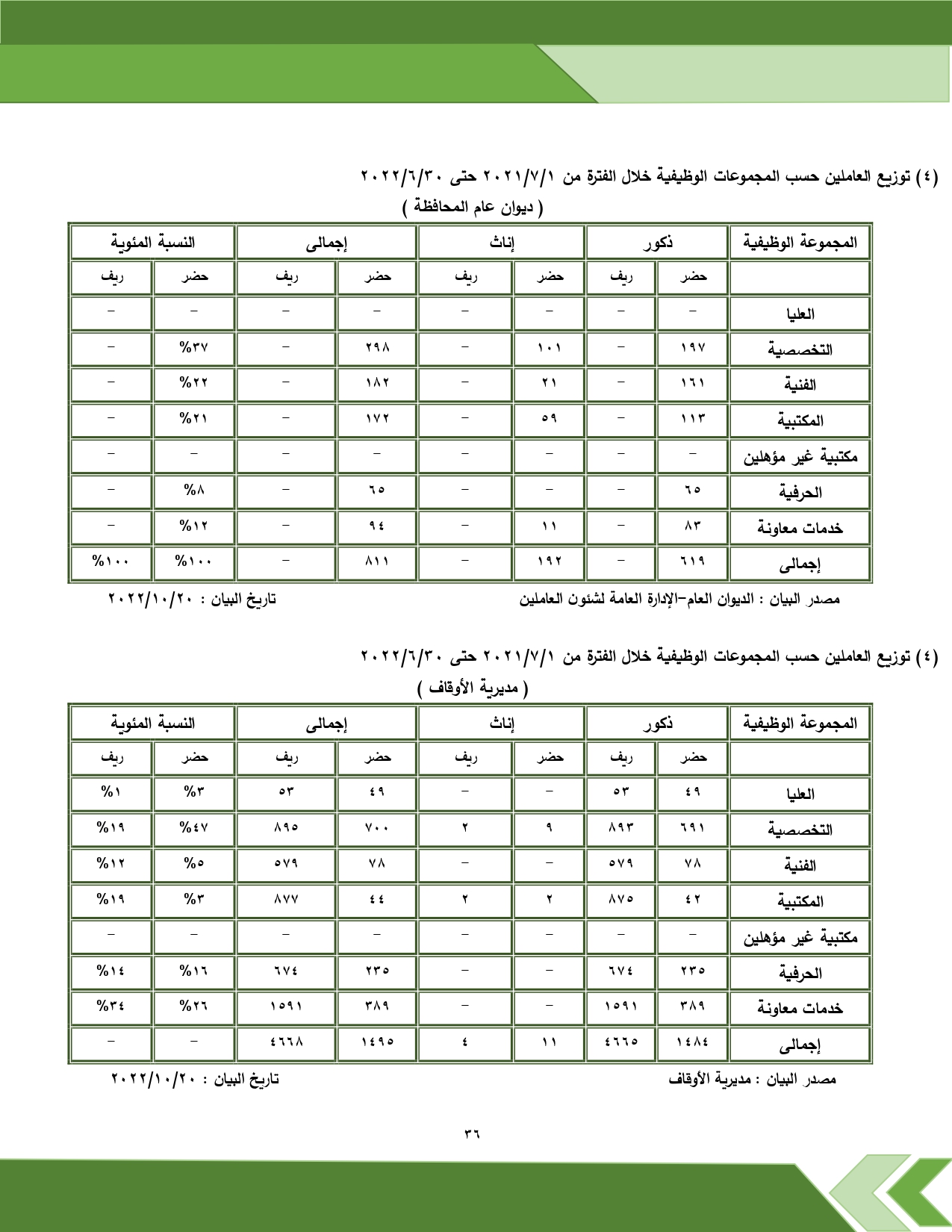 (٤) توزيع العاملين حسب المجموعات الوظيفية خلال الفترة من ٢٠٢١/٧/١ حتى ٢٠٢٢/٦/٣٠
( ديوان عام المحافظة )

| المجموعة الوظيفية | ذكور | | إناث | | إجمالى | | النسبة المئوية | |
|---|---|---|---|---|---|---|---|---|
| | حضر | ريف | حضر | ريف | حضر | ريف | حضر | ريف |
| العليا | – | – | – | – | – | – | – | – |
| التخصصية | ١٩٧ | – | ١٠١ | – | ٢٩٨ | – | %٣٧ | – |
| الفنية | ١٦١ | – | ٢١ | – | ١٨٢ | – | %٢٢ | – |
| المكتبية | ١١٣ | – | ٥٩ | – | ١٧٢ | – | %٢١ | – |
| مكتبية غير مؤهلين | – | – | – | – | – | – | – | – |
| الحرفية | ٦٥ | – | – | – | ٦٥ | – | %٨ | – |
| خدمات معاونة | ٨٣ | – | ١١ | – | ٩٤ | – | %١٢ | – |
| إجمالى | ٦١٩ | – | ١٩٢ | – | ٨١١ | – | %١٠٠ | %١٠٠ |

مصدر البيان : الديوان العام–الإدارة العامة لشئون العاملين
تاريخ البيان : ٢٠٢٢/١٠/٢٠

(٤) توزيع العاملين حسب المجموعات الوظيفية خلال الفترة من ٢٠٢١/٧/١ حتى ٢٠٢٢/٦/٣٠
( مديرية الأوقاف )

| المجموعة الوظيفية | ذكور | | إناث | | إجمالى | | النسبة المئوية | |
|---|---|---|---|---|---|---|---|---|
| | حضر | ريف | حضر | ريف | حضر | ريف | حضر | ريف |
| العليا | ٤٩ | ٥٣ | – | – | ٤٩ | ٥٣ | %٣ | %١ |
| التخصصية | ٦٩١ | ٨٩٣ | ٩ | ٢ | ٧٠٠ | ٨٩٥ | %٤٧ | %١٩ |
| الفنية | ٧٨ | ٥٧٩ | – | – | ٧٨ | ٥٧٩ | %٥ | %١٢ |
| المكتبية | ٤٢ | ٨٧٥ | ٢ | ٢ | ٤٤ | ٨٧٧ | %٣ | %١٩ |
| مكتبية غير مؤهلين | – | – | – | – | – | – | – | – |
| الحرفية | ٢٣٥ | ٦٧٤ | – | – | ٢٣٥ | ٦٧٤ | %١٦ | %١٤ |
| خدمات معاونة | ٣٨٩ | ١٥٩١ | – | – | ٣٨٩ | ١٥٩١ | %٢٦ | %٣٤ |
| إجمالى | ١٤٨٤ | ٤٦٦٥ | ١١ | ٤ | ١٤٩٥ | ٤٦٦٨ | – | – |

مصدر البيان : مديرية الأوقاف
تاريخ البيان : ٢٠٢٢/١٠/٢٠

٣٦